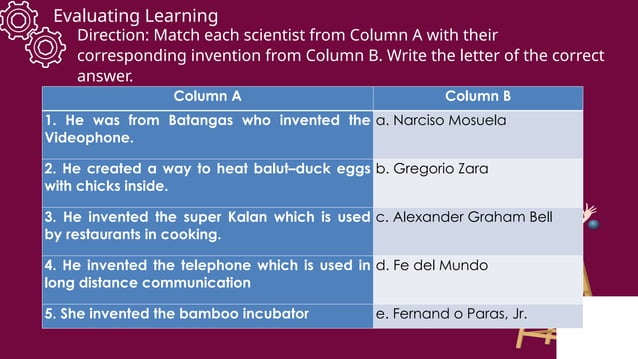 Evaluating Learning

Direction: Match each scientist from Column A with their corresponding invention from Column B. Write the letter of the correct answer.

| Column A | Column B |
|---|---|
| 1. He was from Batangas who invented the Videophone. | a. Narciso Mosuela |
| 2. He created a way to heat balut–duck eggs with chicks inside. | b. Gregorio Zara |
| 3. He invented the super Kalan which is used by restaurants in cooking. | c. Alexander Graham Bell |
| 4. He invented the telephone which is used in long distance communication | d. Fe del Mundo |
| 5. She invented the bamboo incubator | e. Fernand o Paras, Jr. |